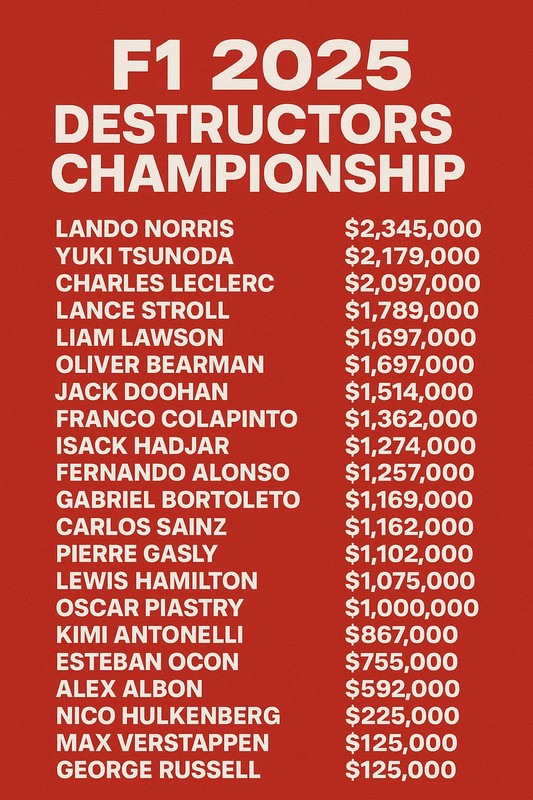 F1 2025
DESTRUCTORS
CHAMPIONSHIP

LANDO NORRIS $2,345,000
YUKI TSUNODA $2,179,000
CHARLES LECLERC $2,097,000
LANCE STROLL $1,789,000
LIAM LAWSON $1,697,000
OLIVER BEARMAN $1,697,000
JACK DOOHAN $1,514,000
FRANCO COLAPINTO $1,362,000
ISACK HADJAR $1,274,000
FERNANDO ALONSO $1,257,000
GABRIEL BORTOLETO $1,169,000
CARLOS SAINZ $1,162,000
PIERRE GASLY $1,102,000
LEWIS HAMILTON $1,075,000
OSCAR PIASTRY $1,000,000
KIMI ANTONELLI $867,000
ESTEBAN OCON $755,000
ALEX ALBON $592,000
NICO HULKENBERG $225,000
MAX VERSTAPPEN $125,000
GEORGE RUSSELL $125,000